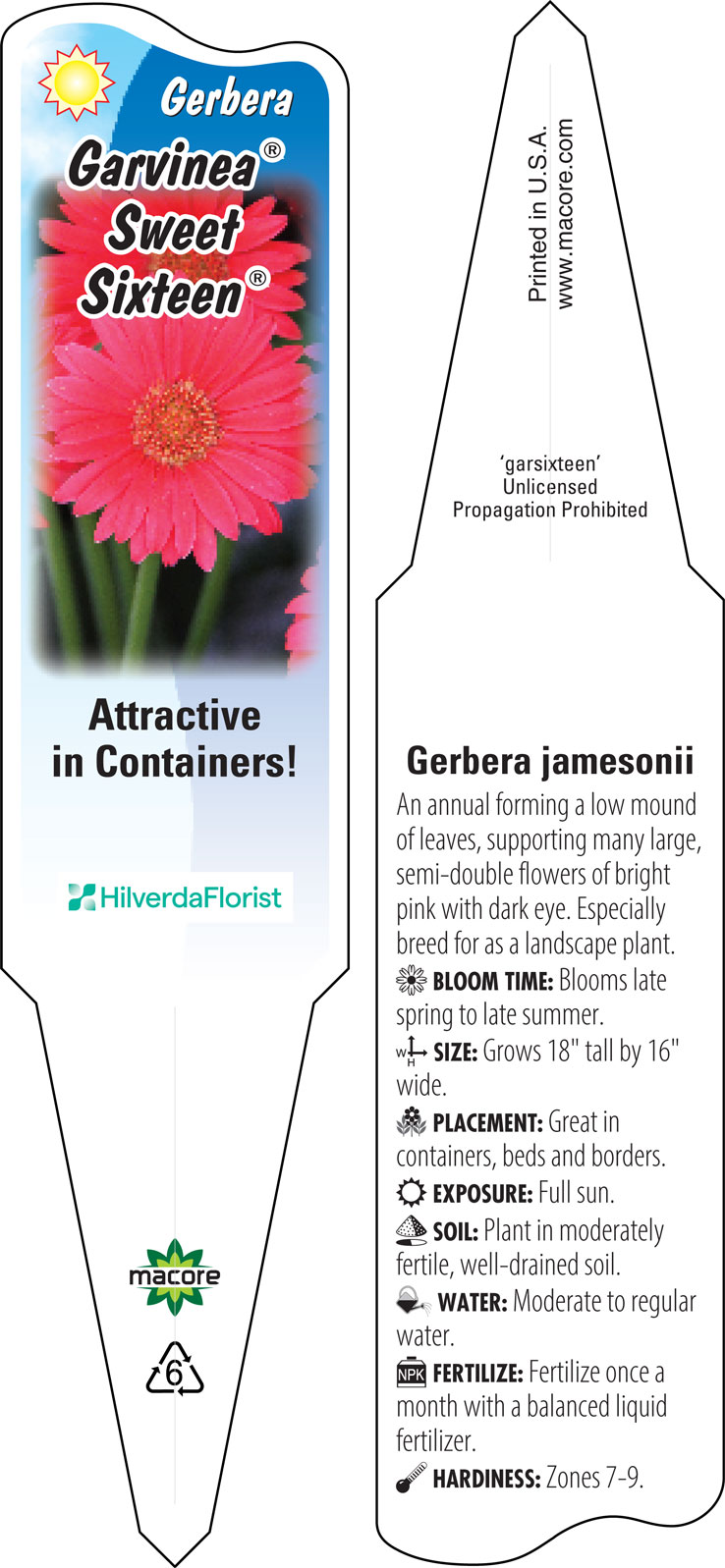 Gerbera
Garvinea®
Sweet
Sixteen®

Attractive in Containers!

HilverdaFlorist

macore

6

Printed in U.S.A.
www.macore.com

'garsixteen'
Unlicensed
Propagation Prohibited

Gerbera jamesonii

An annual forming a low mound of leaves, supporting many large, semi-double flowers of bright pink with dark eye. Especially breed for as a landscape plant.

BLOOM TIME: Blooms late spring to late summer.

W H SIZE: Grows 18" tall by 16" wide.

PLACEMENT: Great in containers, beds and borders.

EXPOSURE: Full sun.

SOIL: Plant in moderately fertile, well-drained soil.

WATER: Moderate to regular water.

NPK FERTILIZE: Fertilize once a month with a balanced liquid fertilizer.

HARDINESS: Zones 7-9.